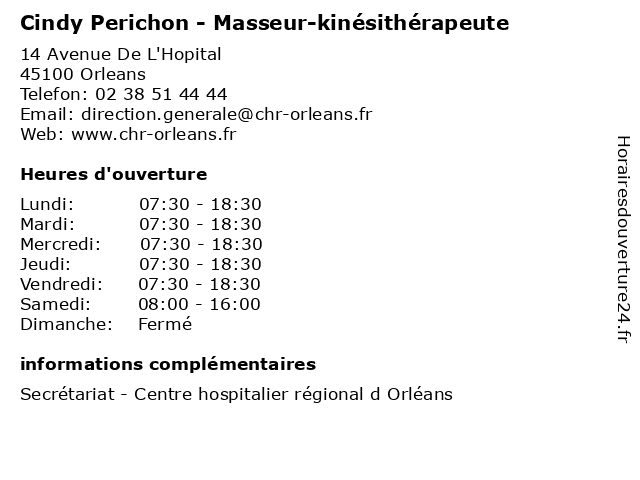 Cindy Perichon - Masseur-kinésithérapeute

14 Avenue De L'Hopital
45100 Orleans
Telefon: 02 38 51 44 44
Email: direction.generale@chr-orleans.fr
Web: www.chr-orleans.fr

Heures d'ouverture

| | |
|---|---|
| Lundi: | 07:30 - 18:30 |
| Mardi: | 07:30 - 18:30 |
| Mercredi: | 07:30 - 18:30 |
| Jeudi: | 07:30 - 18:30 |
| Vendredi: | 07:30 - 18:30 |
| Samedi: | 08:00 - 16:00 |
| Dimanche: | Fermé |

informations complémentaires

Secrétariat - Centre hospitalier régional d Orléans

Horairesdouverture24.fr